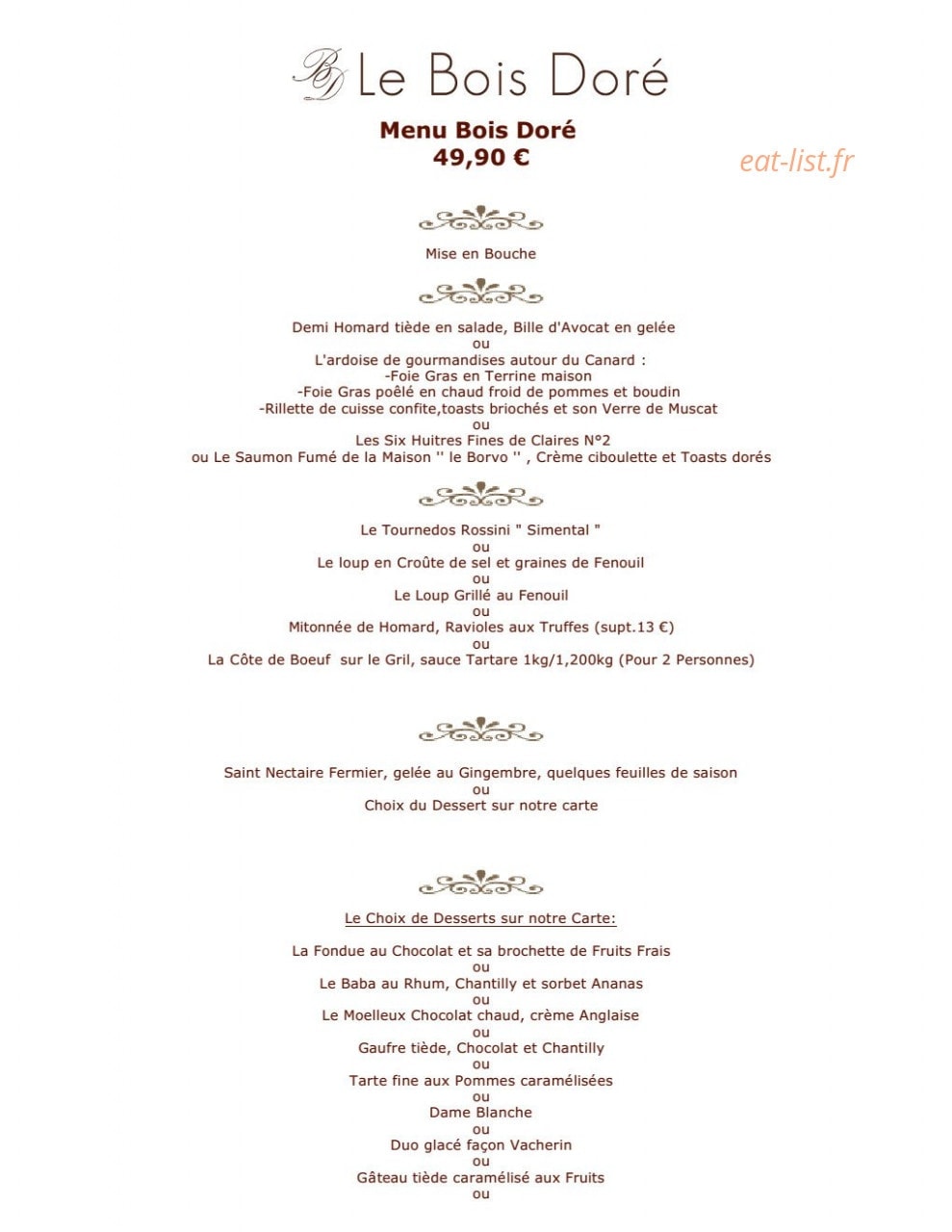 BD Le Bois Doré

Menu Bois Doré
49,90 €

eat-list.fr

Mise en Bouche

Demi Homard tiède en salade, Bille d'Avocat en gelée
ou
L'ardoise de gourmandises autour du Canard :
-Foie Gras en Terrine maison
-Foie Gras poêlé en chaud froid de pommes et boudin
-Rillette de cuisse confite,toasts briochés et son Verre de Muscat
ou
Les Six Huitres Fines de Claires N°2
ou Le Saumon Fumé de la Maison '' le Borvo '' , Crème ciboulette et Toasts dorés

Le Tournedos Rossini " Simental "
ou
Le loup en Croûte de sel et graines de Fenouil
ou
Le Loup Grillé au Fenouil
ou
Mitonnée de Homard, Ravioles aux Truffes (supt.13 €)
ou
La Côte de Boeuf sur le Gril, sauce Tartare 1kg/1,200kg (Pour 2 Personnes)

Saint Nectaire Fermier, gelée au Gingembre, quelques feuilles de saison
ou
Choix du Dessert sur notre carte

Le Choix de Desserts sur notre Carte:

La Fondue au Chocolat et sa brochette de Fruits Frais
ou
Le Baba au Rhum, Chantilly et sorbet Ananas
ou
Le Moelleux Chocolat chaud, crème Anglaise
ou
Gaufre tiède, Chocolat et Chantilly
ou
Tarte fine aux Pommes caramélisées
ou
Dame Blanche
ou
Duo glacé façon Vacherin
ou
Gâteau tiède caramélisé aux Fruits
ou